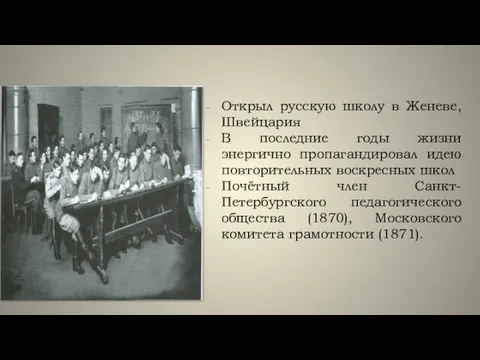 - Открыл русскую школу в Женеве, Швейцария
- В последние годы жизни энергично пропагандировал идею повторительных воскресных школ
- Почётный член Санкт-Петербургского педагогического общества (1870), Московского комитета грамотности (1871).